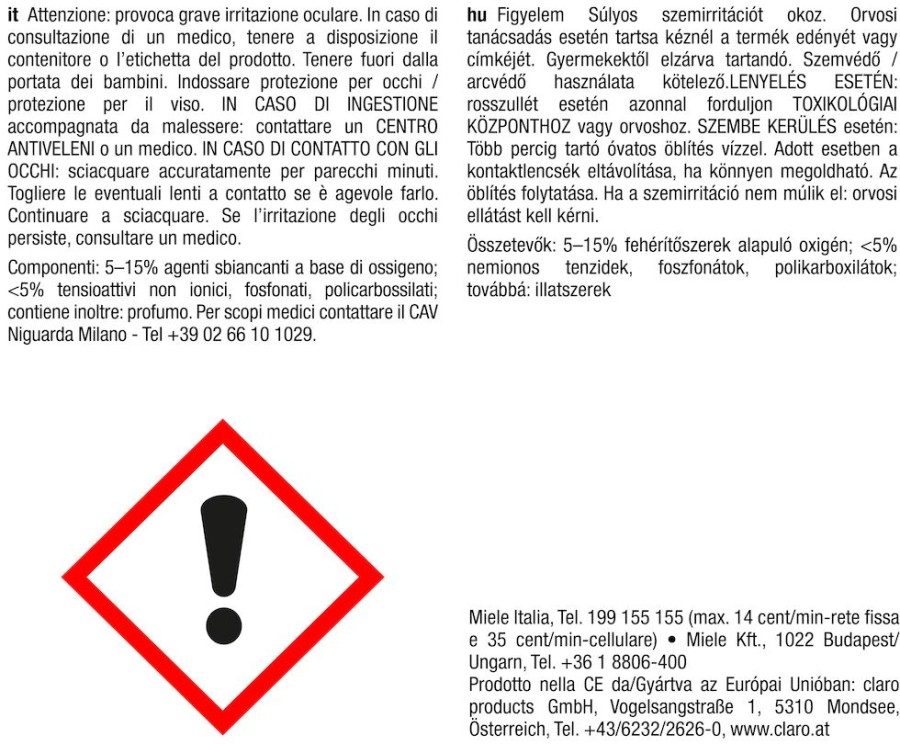 it Attenzione: provoca grave irritazione oculare. In caso di consultazione di un medico, tenere a disposizione il contenitore o l'etichetta del prodotto. Tenere fuori dalla portata dei bambini. Indossare protezione per occhi / protezione per il viso. IN CASO DI INGESTIONE accompagnata da malessere: contattare un CENTRO ANTIVELENI o un medico. IN CASO DI CONTATTO CON GLI OCCHI: sciacquare accuratamente per parecchi minuti. Togliere le eventuali lenti a contatto se è agevole farlo. Continuare a sciacquare. Se l'irritazione degli occhi persiste, consultare un medico.

Componenti: 5–15% agenti sbiancanti a base di ossigeno; <5% tensioattivi non ionici, fosfonati, policarbossilati; contiene inoltre: profumo. Per scopi medici contattare il CAV Niguarda Milano - Tel +39 02 66 10 1029.

hu Figyelem Súlyos szemirritációt okoz. Orvosi tanácsadás esetén tartsa kéznél a termék edényét vagy címkéjét. Gyermekektől elzárva tartandó. Szemvédő / arcvédő használata kötelező.LENYELÉS ESETÉN: rosszullét esetén azonnal forduljon TOXIKOLÓGIAI KÖZPONTHOZ vagy orvoshoz. SZEMBE KERÜLÉS esetén: Több percig tartó óvatos öblítés vízzel. Adott esetben a kontaktlencsék eltávolítása, ha könnyen megoldható. Az öblítés folytatása. Ha a szemirritáció nem múlik el: orvosi ellátást kell kérni.

Összetevők: 5–15% fehérítőszerek alapuló oxigén; <5% nemionos tenzidek, foszfonátok, polikarboxilátok; továbbá: illatszerek

Miele Italia, Tel. 199 155 155 (max. 14 cent/min-rete fissa e 35 cent/min-cellulare) • Miele Kft., 1022 Budapest/ Ungarn, Tel. +36 1 8806-400
Prodotto nella CE da/Gyártva az Európai Unióban: claro products GmbH, Vogelsangstraße 1, 5310 Mondsee, Österreich, Tel. +43/6232/2626-0, www.claro.at